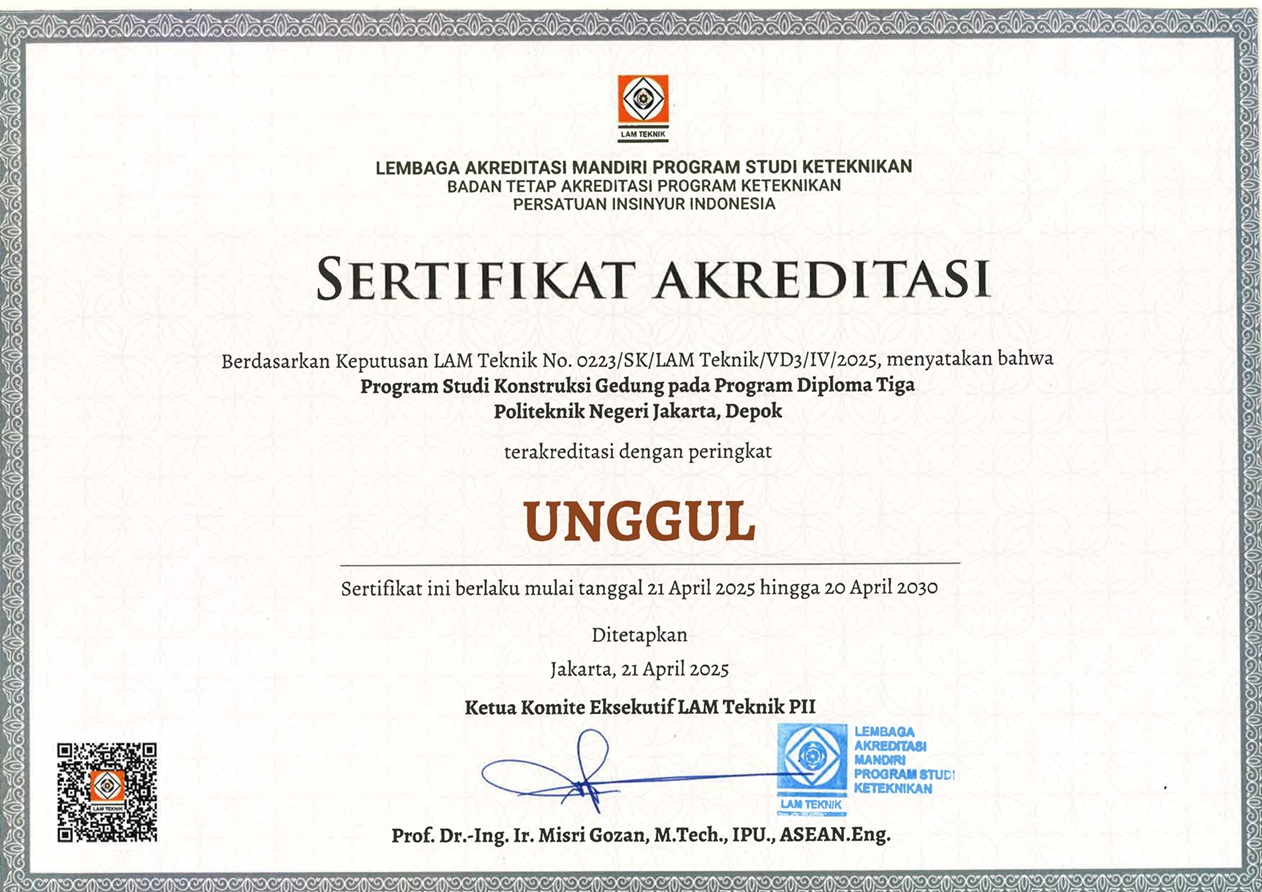 LAM TEKNIK

LEMBAGA AKREDITASI MANDIRI PROGRAM STUDI KETEKNIKAN
BADAN TETAP AKREDITASI PROGRAM KETEKNIKAN
PERSATUAN INSINYUR INDONESIA

SERTIFIKAT AKREDITASI

Berdasarkan Keputusan LAM Teknik No. 0223/SK/LAM Teknik/VD3/IV/2025, menyatakan bahwa
Program Studi Konstruksi Gedung pada Program Diploma Tiga
Politeknik Negeri Jakarta, Depok

terakreditasi dengan peringkat

UNGGUL

Sertifikat ini berlaku mulai tanggal 21 April 2025 hingga 20 April 2030

Ditetapkan
Jakarta, 21 April 2025

Ketua Komite Eksekutif LAM Teknik PII

LEMBAGA AKREDITASI MANDIRI PROGRAM STUDI KETEKNIKAN
LAM TEKNIK

Prof. Dr.-Ing. Ir. Misri Gozan, M.Tech., IPU., ASEAN.Eng.